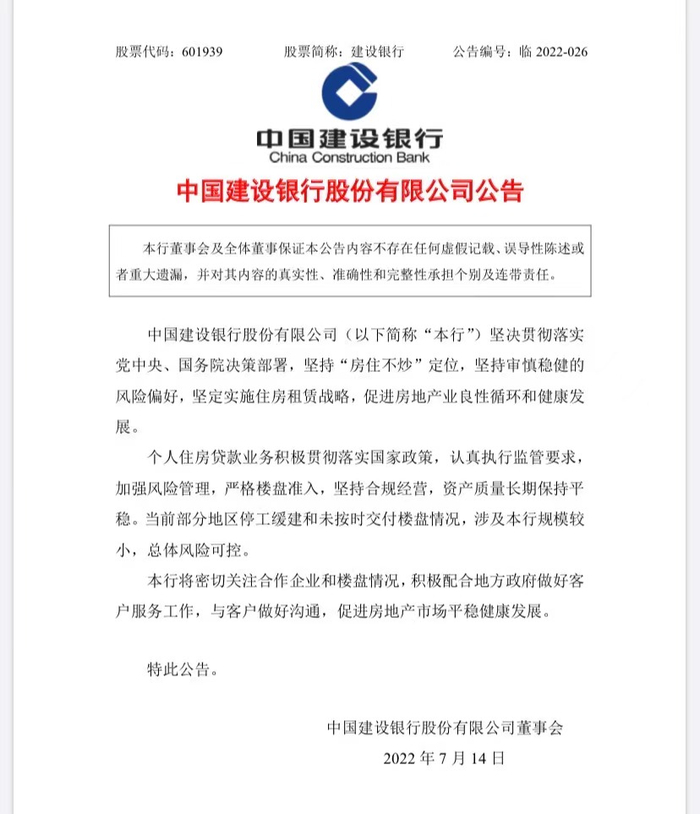 股票代码：601939　　股票简称：建设银行　　公告编号：临 2022-026

中国建设银行
China Construction Bank

中国建设银行股份有限公司公告

本行董事会及全体董事保证本公告内容不存在任何虚假记载、误导性陈述或者重大遗漏，并对其内容的真实性、准确性和完整性承担个别及连带责任。

中国建设银行股份有限公司（以下简称“本行”）坚决贯彻落实党中央、国务院决策部署，坚持“房住不炒”定位，坚持审慎稳健的风险偏好，坚定实施住房租赁战略，促进房地产业良性循环和健康发展。

个人住房贷款业务积极贯彻落实国家政策，认真执行监管要求，加强风险管理，严格楼盘准入，坚持合规经营，资产质量长期保持平稳。当前部分地区停工缓建和未按时交付楼盘情况，涉及本行规模较小，总体风险可控。

本行将密切关注合作企业和楼盘情况，积极配合地方政府做好客户服务工作，与客户做好沟通，促进房地产市场平稳健康发展。

特此公告。

中国建设银行股份有限公司董事会
2022 年 7 月 14 日